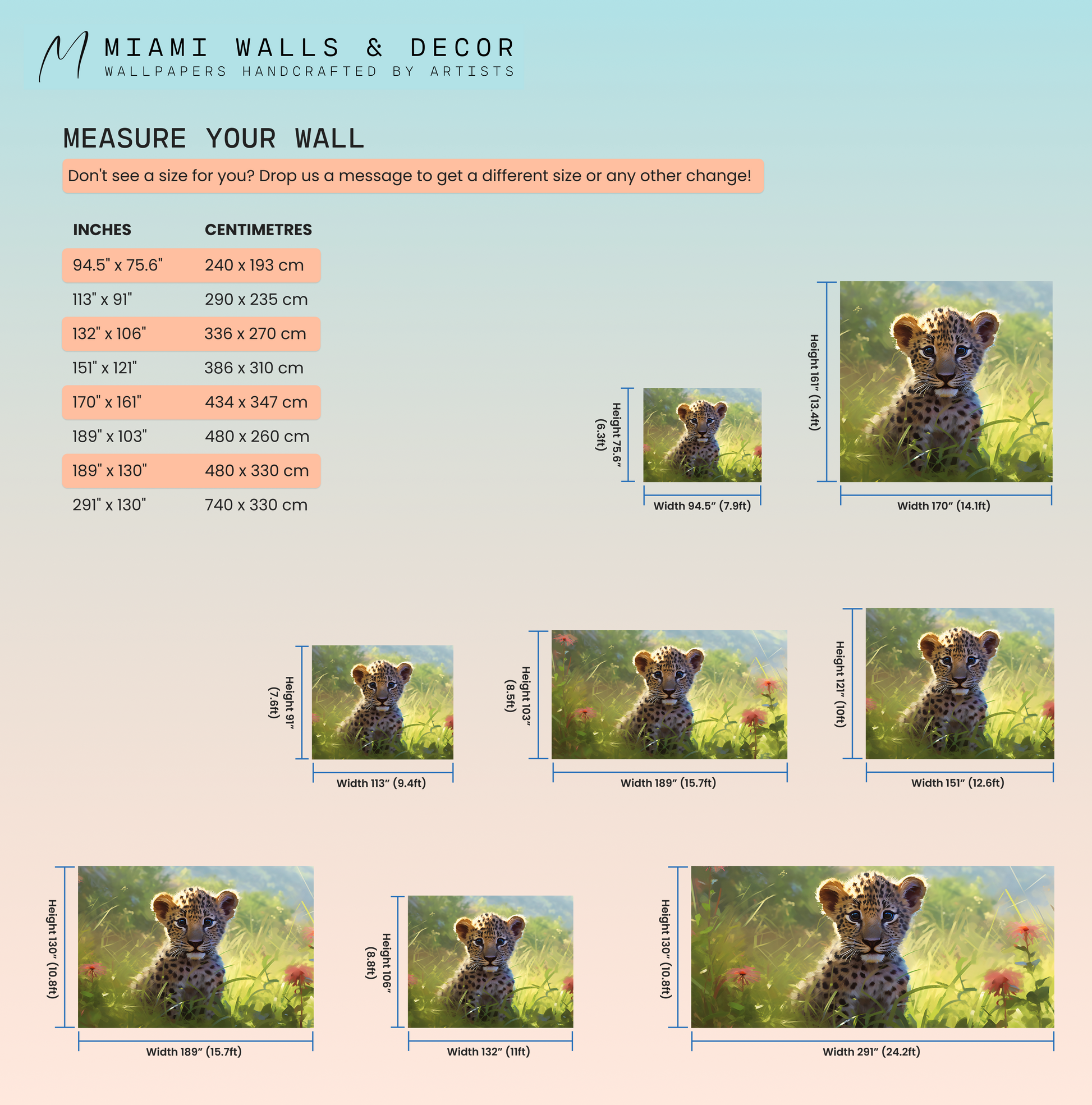 M MIAMI WALLS & DECOR
WALLPAPERS HANDCRAFTED BY ARTISTS

MEASURE YOUR WALL

Don't see a size for you? Drop us a message to get a different size or any other change!

| INCHES | CENTIMETRES |
|---|---|
| 94.5" x 75.6" | 240 x 193 cm |
| 113" x 91" | 290 x 235 cm |
| 132" x 106" | 336 x 270 cm |
| 151" x 121" | 386 x 310 cm |
| 170" x 161" | 434 x 347 cm |
| 189" x 103" | 480 x 260 cm |
| 189" x 130" | 480 x 330 cm |
| 291" x 130" | 740 x 330 cm |

Height 75.6" (6.3ft)
Width 94.5" (7.9ft)

Height 161" (13.4ft)
Width 170" (14.1ft)

Height 91" (7.6ft)
Width 113" (9.4ft)

Height 103" (8.5ft)
Width 189" (15.7ft)

Height 121" (10ft)
Width 151" (12.6ft)

Height 130" (10.8ft)
Width 189" (15.7ft)

Height 106" (8.8ft)
Width 132" (11ft)

Height 130" (10.8ft)
Width 291" (24.2ft)